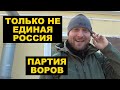 ТОЛЬКО НЕ ЕДИНАЯ РОССИЯ

ПАРТИЯ ВОРОВ